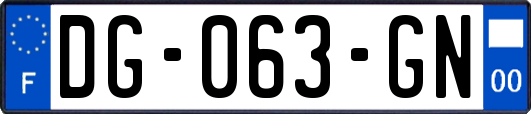 F
DG-063-GN
00